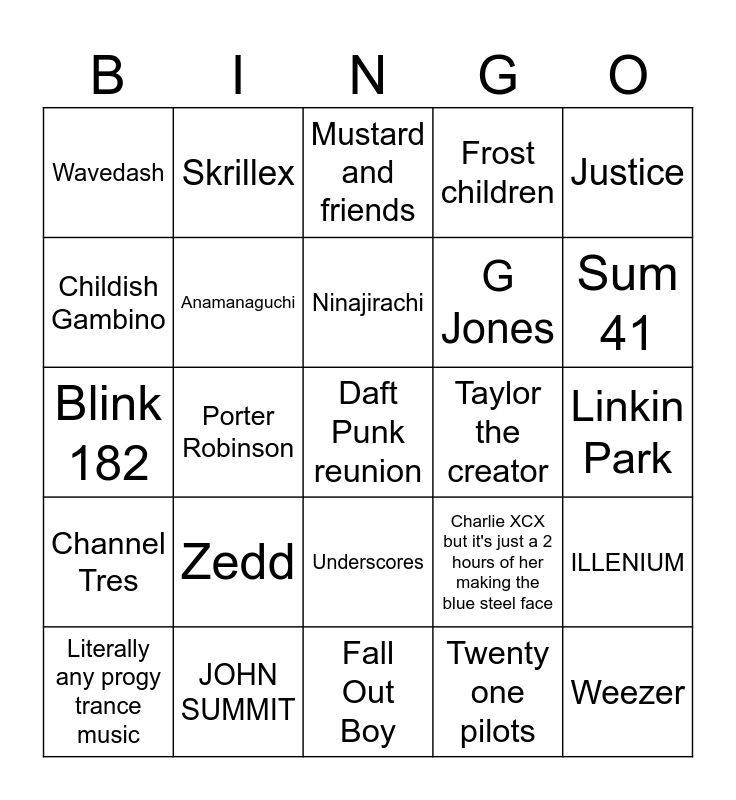 | B | I | N | G | O |
|---|---|---|---|---|
| Wavedash | Skrillex | Mustard and friends | Frost children | Justice |
| Childish Gambino | Anamanaguchi | Ninajirachi | G Jones | Sum 41 |
| Blink 182 | Porter Robinson | Daft Punk reunion | Taylor the creator | Linkin Park |
| Channel Tres | Zedd | Underscores | Charlie XCX but it's just a 2 hours of her making the blue steel face | ILLENIUM |
| Literally any progy trance music | JOHN SUMMIT | Fall Out Boy | Twenty one pilots | Weezer |